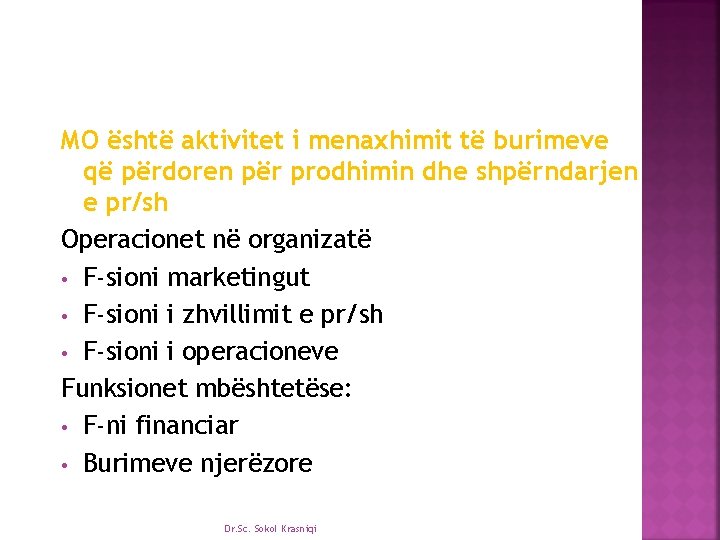 MO është aktivitet i menaxhimit të burimeve që përdoren për prodhimin dhe shpërndarjen e pr/sh

Operacionet në organizatë

• F-sioni marketingut
• F-sioni i zhvillimit e pr/sh
• F-sioni i operacioneve

Funksionet mbështetëse:

• F-ni financiar
• Burimeve njerëzore

Dr.Sc. Sokol Krasniqi